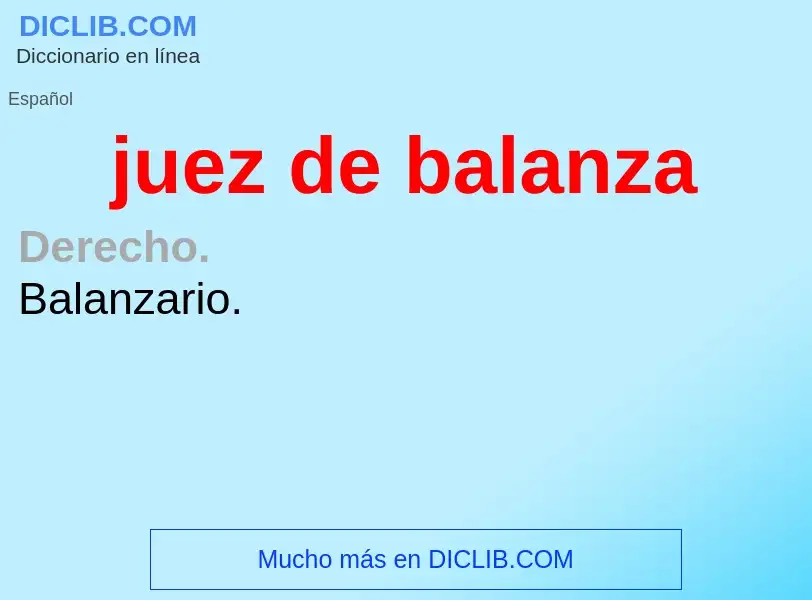 DICLIB.COM
Diccionario en línea

Español

juez de balanza

Derecho.
Balanzario.

Mucho más en DICLIB.COM